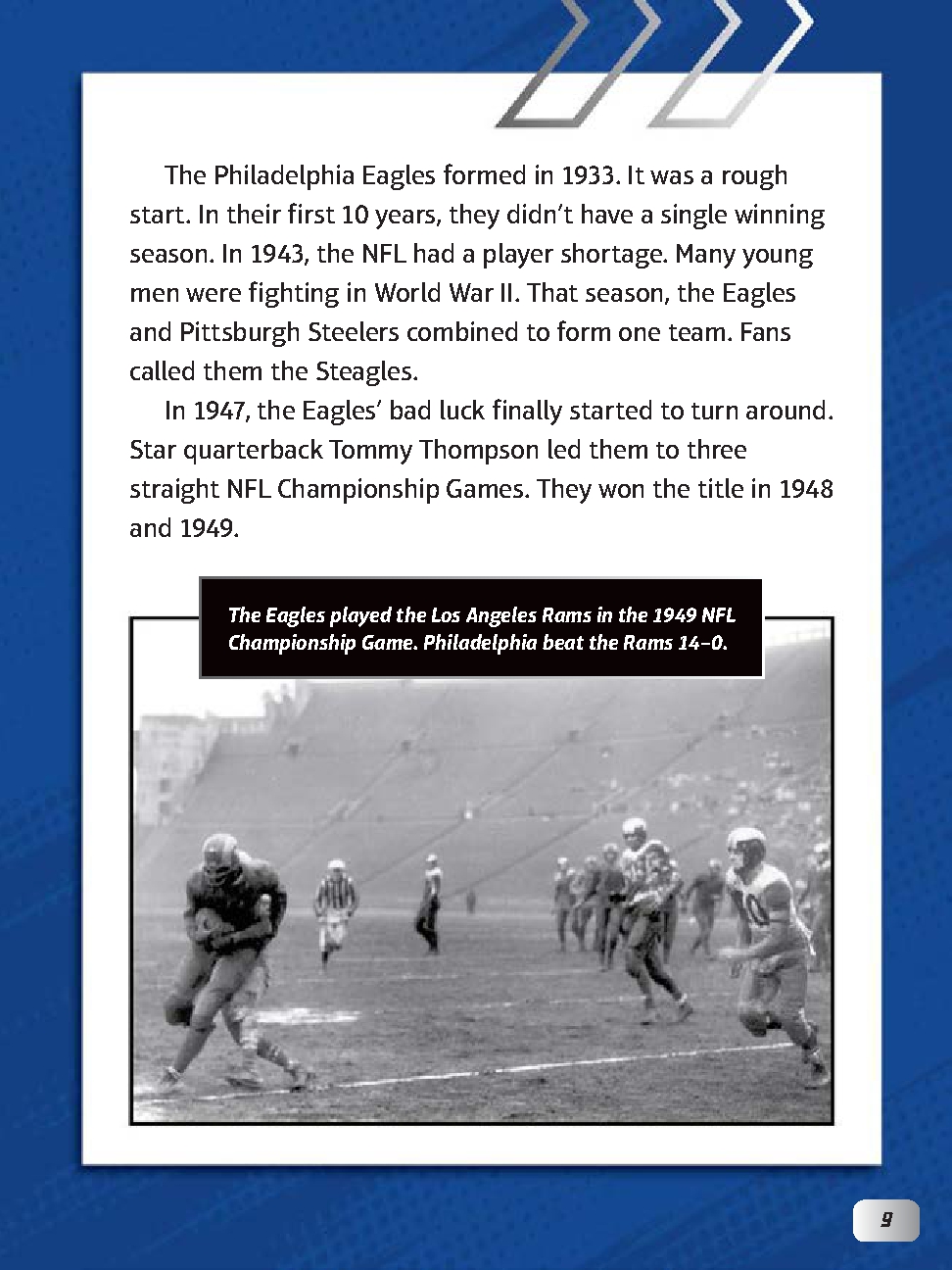 The Philadelphia Eagles formed in 1933. It was a rough start. In their first 10 years, they didn't have a single winning season. In 1943, the NFL had a player shortage. Many young men were fighting in World War II. That season, the Eagles and Pittsburgh Steelers combined to form one team. Fans called them the Steagles.

In 1947, the Eagles' bad luck finally started to turn around. Star quarterback Tommy Thompson led them to three straight NFL Championship Games. They won the title in 1948 and 1949.

The Eagles played the Los Angeles Rams in the 1949 NFL Championship Game. Philadelphia beat the Rams 14–0.

9